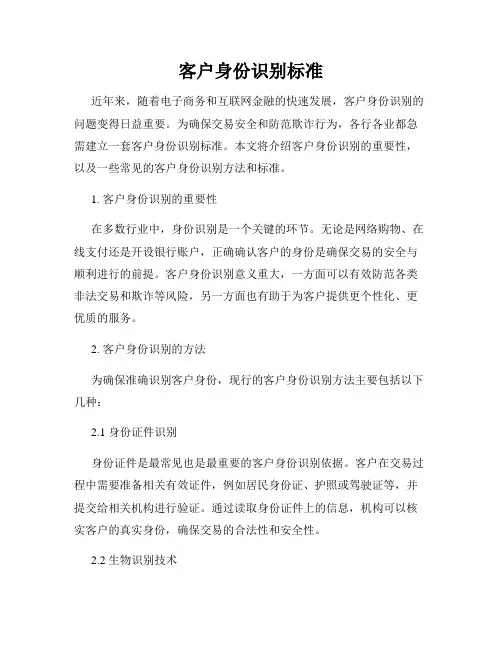 客户身份识别标准

近年来，随着电子商务和互联网金融的快速发展，客户身份识别的问题变得日益重要。为确保交易安全和防范欺诈行为，各行各业都急需建立一套客户身份识别标准。本文将介绍客户身份识别的重要性，以及一些常见的客户身份识别方法和标准。

1. 客户身份识别的重要性

在多数行业中，身份识别是一个关键的环节。无论是网络购物、在线支付还是开设银行账户，正确确认客户的身份是确保交易的安全与顺利进行的前提。客户身份识别意义重大，一方面可以有效防范各类非法交易和欺诈等风险，另一方面也有助于为客户提供更个性化、更优质的服务。

2. 客户身份识别的方法

为确保准确识别客户身份，现行的客户身份识别方法主要包括以下几种：

2.1 身份证件识别

身份证件是最常见也是最重要的客户身份识别依据。客户在交易过程中需要准备相关有效证件，例如居民身份证、护照或驾驶证等，并提交给相关机构进行验证。通过读取身份证件上的信息，机构可以核实客户的真实身份，确保交易的合法性和安全性。

2.2 生物识别技术